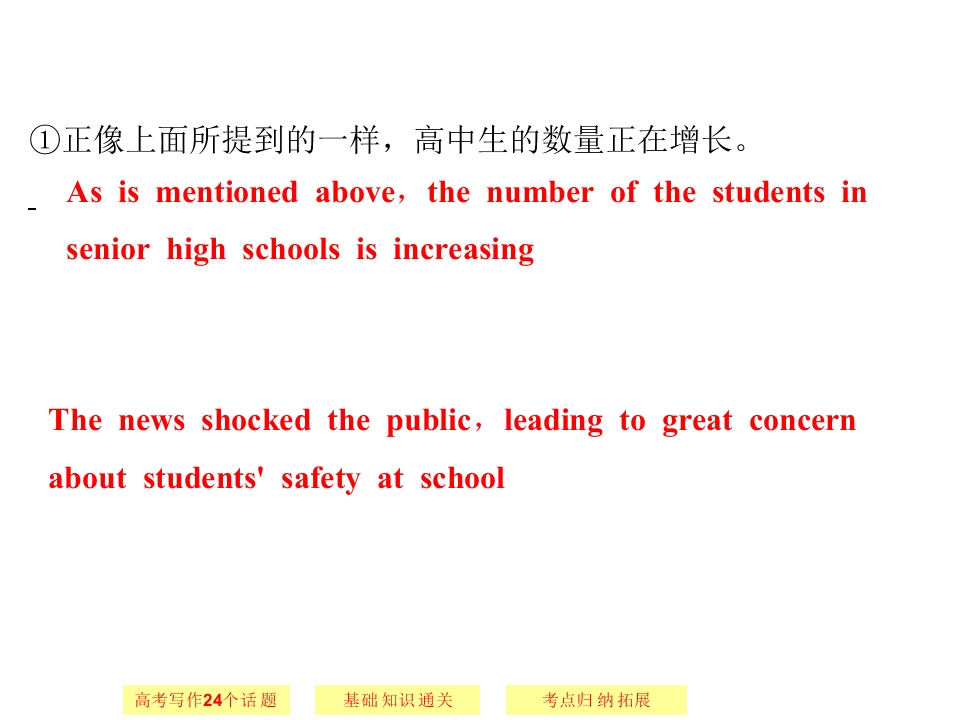 ①正像上面所提到的一样，高中生的数量正在增长。

As is mentioned above，the number of the students in senior high schools is increasing

The news shocked the public，leading to great concern about students' safety at school

高考写作24个话题

基础知识通关

考点归纳拓展